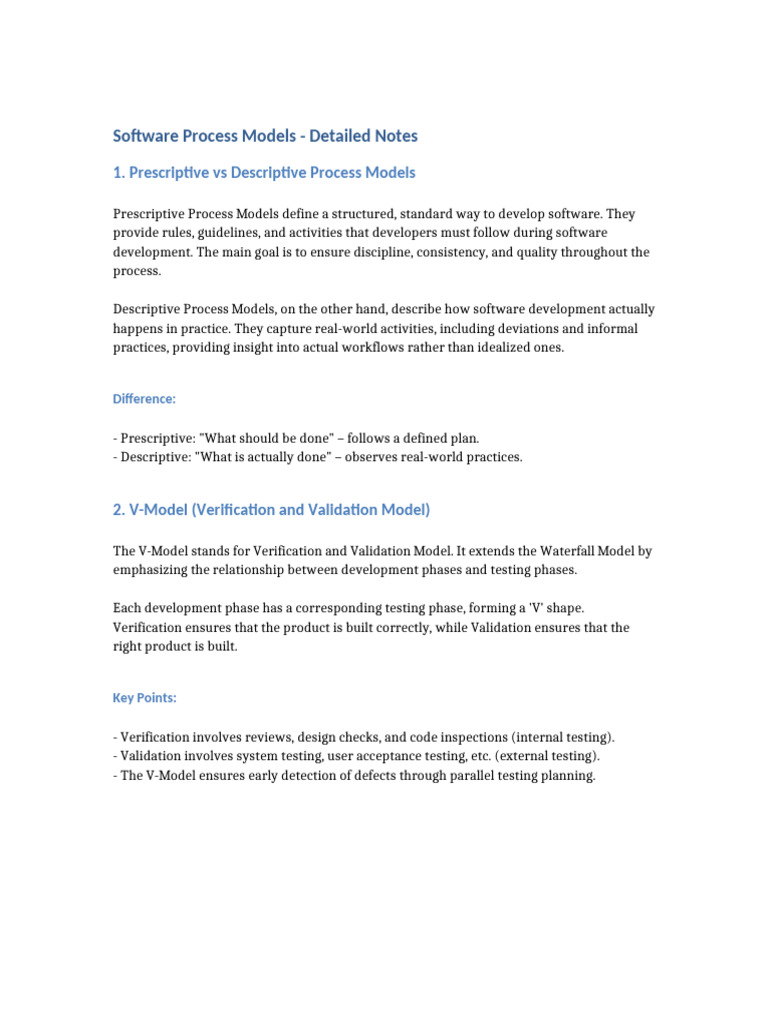 Software Process Models - Detailed Notes

1. Prescriptive vs Descriptive Process Models

Prescriptive Process Models define a structured, standard way to develop software. They provide rules, guidelines, and activities that developers must follow during software development. The main goal is to ensure discipline, consistency, and quality throughout the process.

Descriptive Process Models, on the other hand, describe how software development actually happens in practice. They capture real-world activities, including deviations and informal practices, providing insight into actual workflows rather than idealized ones.

Difference:

- Prescriptive: "What should be done" – follows a defined plan.
- Descriptive: "What is actually done" – observes real-world practices.

2. V-Model (Verification and Validation Model)

The V-Model stands for Verification and Validation Model. It extends the Waterfall Model by emphasizing the relationship between development phases and testing phases.

Each development phase has a corresponding testing phase, forming a 'V' shape. Verification ensures that the product is built correctly, while Validation ensures that the right product is built.

Key Points:

- Verification involves reviews, design checks, and code inspections (internal testing).
- Validation involves system testing, user acceptance testing, etc. (external testing).
- The V-Model ensures early detection of defects through parallel testing planning.